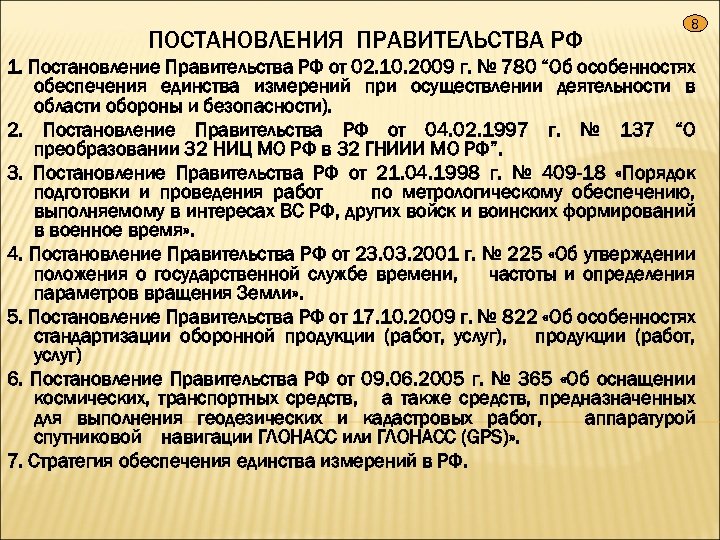 8

ПОСТАНОВЛЕНИЯ ПРАВИТЕЛЬСТВА РФ

1. Постановление Правительства РФ от 02.10.2009 г. № 780 “Об особенностях обеспечения единства измерений при осуществлении деятельности в области обороны и безопасности).

2. Постановление Правительства РФ от 04.02.1997 г. № 137 “О преобразовании 32 НИЦ МО РФ в 32 ГНИИИ МО РФ”.

3. Постановление Правительства РФ от 21.04.1998 г. № 409-18 «Порядок подготовки и проведения работ по метрологическому обеспечению, выполняемому в интересах ВС РФ, других войск и воинских формирований в военное время».

4. Постановление Правительства РФ от 23.03.2001 г. № 225 «Об утверждении положения о государственной службе времени, частоты и определения параметров вращения Земли».

5. Постановление Правительства РФ от 17.10.2009 г. № 822 «Об особенностях стандартизации оборонной продукции (работ, услуг), продукции (работ, услуг)

6. Постановление Правительства РФ от 09.06.2005 г. № 365 «Об оснащении космических, транспортных средств, а также средств, предназначенных для выполнения геодезических и кадастровых работ, аппаратурой спутниковой навигации ГЛОНАСС или ГЛОНАСС (GPS)».

7. Стратегия обеспечения единства измерений в РФ.